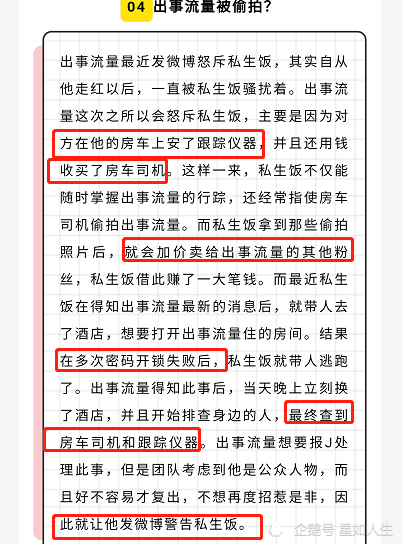 04 出事流量被偷拍？

出事流量最近发微博怒斥私生饭，其实自从他走红以后，一直被私生饭骚扰着。出事流量这次之所以会怒斥私生饭，主要是因为对方在他的房车上安了跟踪仪器，并且还用钱收买了房车司机。这样一来，私生饭不仅能随时掌握出事流量的行踪，还经常指使房车司机偷拍出事流量。而私生饭拿到那些偷拍照片后，就会加价卖给出事流量的其他粉丝，私生饭借此赚了一大笔钱。而最近私生饭在得知出事流量最新的消息后，就带人去了酒店，想要打开出事流量住的房间。结果在多次密码开锁失败后，私生饭就带人逃跑了。出事流量得知此事后，当天晚上立刻换了酒店，并且开始排查身边的人，最终查到房车司机和跟踪仪器。出事流量想要报J处理此事，但是团队考虑到他是公众人物，而且好不容易才复出，不想再度招惹是非，因此就让他发微博警告私生饭。

企鹅号 星如人生